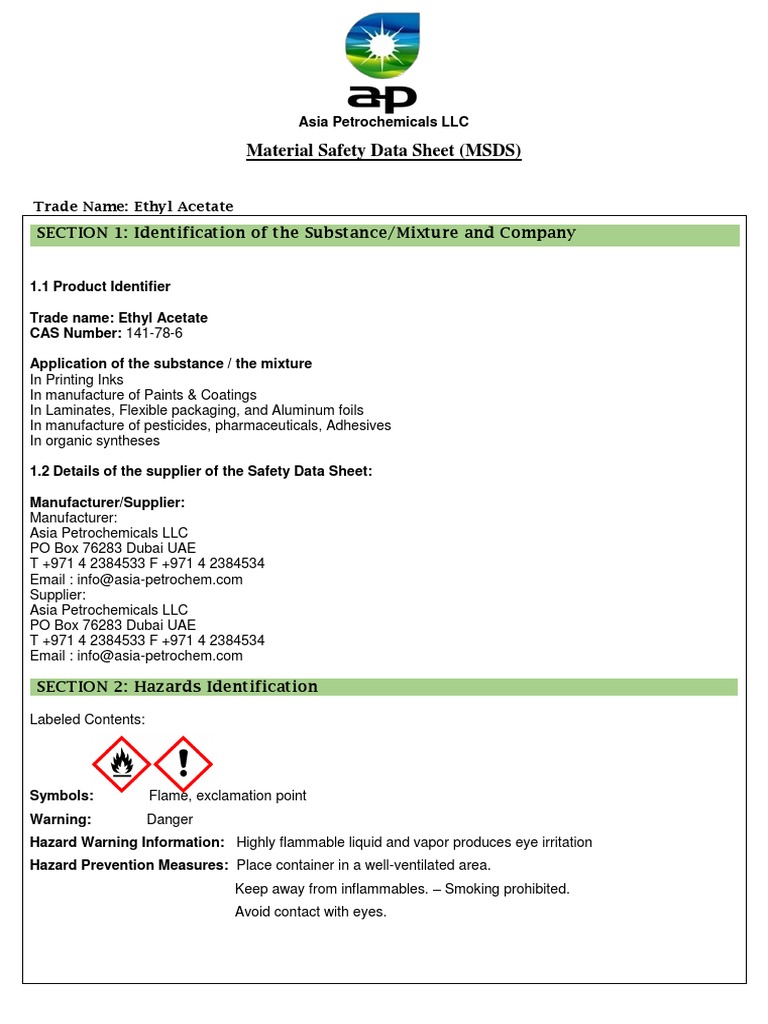 ap
Asia Petrochemicals LLC

Material Safety Data Sheet (MSDS)

Trade Name: Ethyl Acetate

SECTION 1: Identification of the Substance/Mixture and Company

1.1 Product Identifier

Trade name: Ethyl Acetate
CAS Number: 141-78-6

Application of the substance / the mixture
In Printing Inks
In manufacture of Paints & Coatings
In Laminates, Flexible packaging, and Aluminum foils
In manufacture of pesticides, pharmaceuticals, Adhesives
In organic syntheses

1.2 Details of the supplier of the Safety Data Sheet:

Manufacturer/Supplier:
Manufacturer:
Asia Petrochemicals LLC
PO Box 76283 Dubai UAE
T +971 4 2384533 F +971 4 2384534
Email : info@asia-petrochem.com
Supplier:
Asia Petrochemicals LLC
PO Box 76283 Dubai UAE
T +971 4 2384533 F +971 4 2384534
Email : info@asia-petrochem.com

SECTION 2: Hazards Identification

Labeled Contents:

Symbols: Flame, exclamation point
Warning: Danger
Hazard Warning Information: Highly flammable liquid and vapor produces eye irritation
Hazard Prevention Measures: Place container in a well-ventilated area.
Keep away from inflammables. – Smoking prohibited.
Avoid contact with eyes.